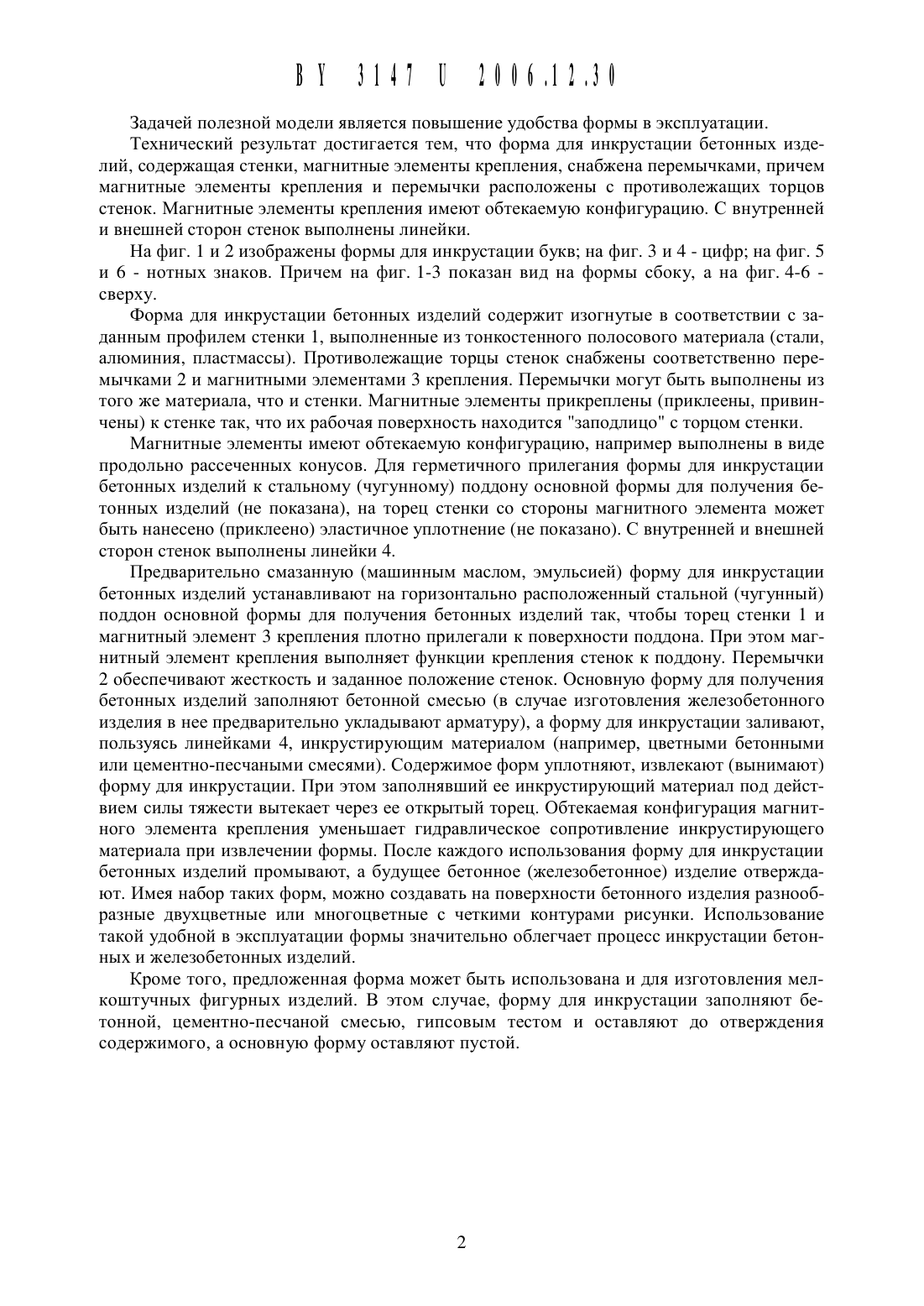 BY 3147 U 2006.12.30

Задачей полезной модели является повышение удобства формы в эксплуатации.

Технический результат достигается тем, что форма для инкрустации бетонных изделий, содержащая стенки, магнитные элементы крепления, снабжена перемычками, причем магнитные элементы крепления и перемычки расположены с противолежащих торцов стенок. Магнитные элементы крепления имеют обтекаемую конфигурацию. С внутренней и внешней сторон стенок выполнены линейки.

На фиг. 1 и 2 изображены формы для инкрустации букв; на фиг. 3 и 4 - цифр; на фиг. 5 и 6 - нотных знаков. Причем на фиг. 1-3 показан вид на формы сбоку, а на фиг. 4-6 - сверху.

Форма для инкрустации бетонных изделий содержит изогнутые в соответствии с заданным профилем стенки 1, выполненные из тонкостенного полосового материала (стали, алюминия, пластмассы). Противолежащие торцы стенок снабжены соответственно перемычками 2 и магнитными элементами 3 крепления. Перемычки могут быть выполнены из того же материала, что и стенки. Магнитные элементы прикреплены (приклеены, привинчены) к стенке так, что их рабочая поверхность находится "заподлицо" с торцом стенки.

Магнитные элементы имеют обтекаемую конфигурацию, например выполнены в виде продольно рассеченных конусов. Для герметичного прилегания формы для инкрустации бетонных изделий к стальному (чугунному) поддону основной формы для получения бетонных изделий (не показана), на торец стенки со стороны магнитного элемента может быть нанесено (приклеено) эластичное уплотнение (не показано). С внутренней и внешней сторон стенок выполнены линейки 4.

Предварительно смазанную (машинным маслом, эмульсией) форму для инкрустации бетонных изделий устанавливают на горизонтально расположенный стальной (чугунный) поддон основной формы для получения бетонных изделий так, чтобы торец стенки 1 и магнитный элемент 3 крепления плотно прилегали к поверхности поддона. При этом магнитный элемент крепления выполняет функции крепления стенок к поддону. Перемычки 2 обеспечивают жесткость и заданное положение стенок. Основную форму для получения бетонных изделий заполняют бетонной смесью (в случае изготовления железобетонного изделия в нее предварительно укладывают арматуру), а форму для инкрустации заливают, пользуясь линейками 4, инкрустирующим материалом (например, цветными бетонными или цементно-песчаными смесями). Содержимое форм уплотняют, извлекают (вынимают) форму для инкрустации. При этом заполнявший ее инкрустирующий материал под действием силы тяжести вытекает через ее открытый торец. Обтекаемая конфигурация магнитного элемента крепления уменьшает гидравлическое сопротивление инкрустирующего материала при извлечении формы. После каждого использования форму для инкрустации бетонных изделий промывают, а будущее бетонное (железобетонное) изделие отверждают. Имея набор таких форм, можно создавать на поверхности бетонного изделия разнообразные двухцветные или многоцветные с четкими контурами рисунки. Использование такой удобной в эксплуатации формы значительно облегчает процесс инкрустации бетонных и железобетонных изделий.

Кроме того, предложенная форма может быть использована и для изготовления мелкоштучных фигурных изделий. В этом случае, форму для инкрустации заполняют бетонной, цементно-песчаной смесью, гипсовым тестом и оставляют до отверждения содержимого, а основную форму оставляют пустой.

2